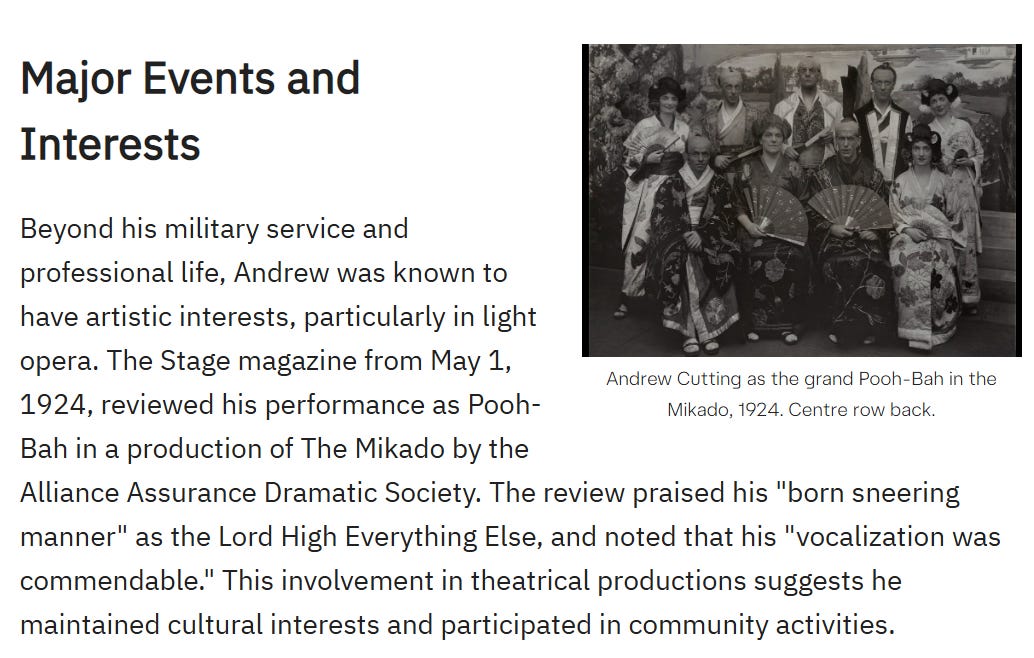 Major Events and Interests

Beyond his military service and professional life, Andrew was known to have artistic interests, particularly in light opera. The Stage magazine from May 1, 1924, reviewed his performance as Pooh-Bah in a production of The Mikado by the Alliance Assurance Dramatic Society. The review praised his "born sneering manner" as the Lord High Everything Else, and noted that his "vocalization was commendable." This involvement in theatrical productions suggests he maintained cultural interests and participated in community activities.

Andrew Cutting as the grand Pooh-Bah in the Mikado, 1924. Centre row back.